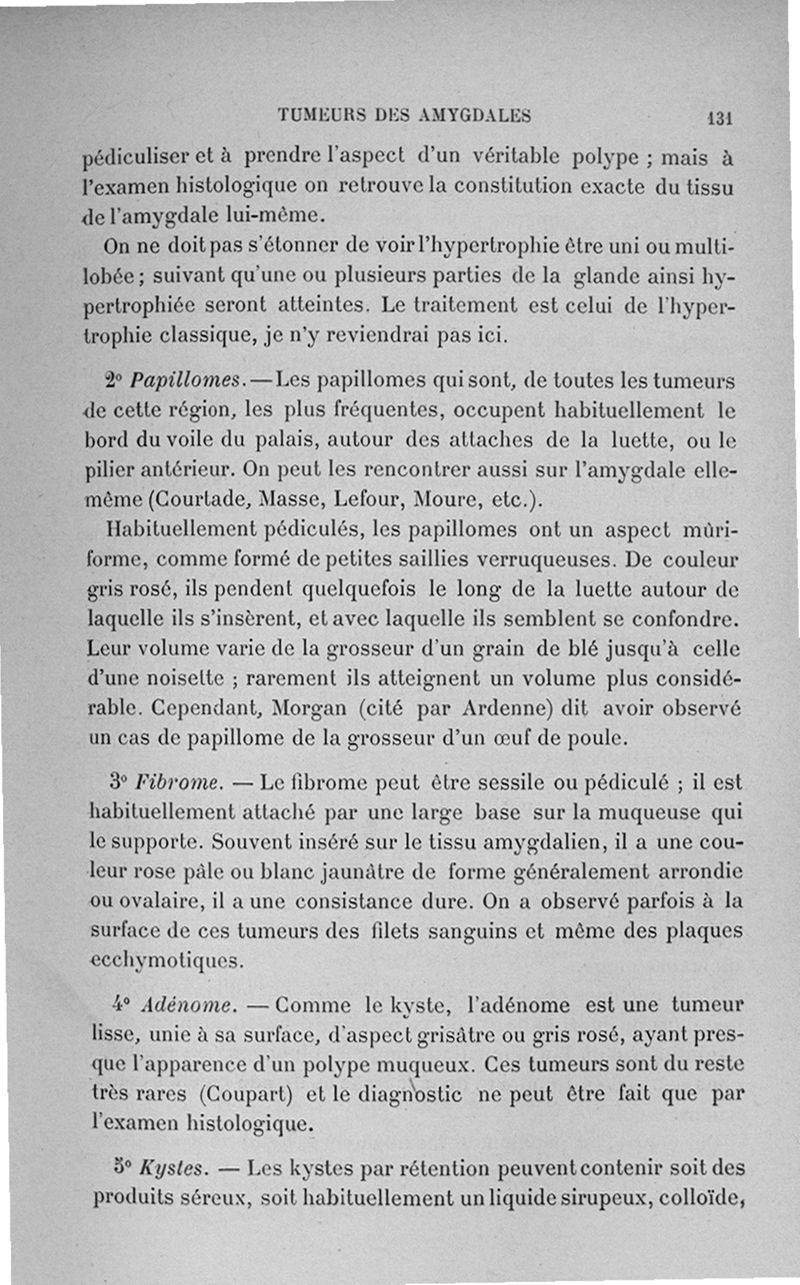 TUMEURS DES AMYGDALES 131

pédiculiser et à prendre l'aspect d'un véritable polype ; mais à l'examen histologique on retrouve la constitution exacte du tissu de l'amygdale lui-même.

On ne doit pas s'étonner de voir l'hypertrophie être uni ou multilobée ; suivant qu'une ou plusieurs parties de la glande ainsi hypertrophiée seront atteintes. Le traitement est celui de l'hypertrophie classique, je n'y reviendrai pas ici.

2° Papillomes. — Les papillomes qui sont, de toutes les tumeurs de cette région, les plus fréquentes, occupent habituellement le bord du voile du palais, autour des attaches de la luette, ou le pilier antérieur. On peut les rencontrer aussi sur l'amygdale elle-même (Courtade, Masse, Lefour, Moure, etc.).

Habituellement pédiculés, les papillomes ont un aspect mûriforme, comme formé de petites saillies verruqueuses. De couleur gris rosé, ils pendent quelquefois le long de la luette autour de laquelle ils s'insèrent, et avec laquelle ils semblent se confondre. Leur volume varie de la grosseur d'un grain de blé jusqu'à celle d'une noisette ; rarement ils atteignent un volume plus considérable. Cependant, Morgan (cité par Ardenne) dit avoir observé un cas de papillome de la grosseur d'un œuf de poule.

3° Fibrome. — Le fibrome peut être sessile ou pédiculé ; il est habituellement attaché par une large base sur la muqueuse qui le supporte. Souvent inséré sur le tissu amygdalien, il a une couleur rose pâle ou blanc jaunâtre de forme généralement arrondie ou ovalaire, il a une consistance dure. On a observé parfois à la surface de ces tumeurs des filets sanguins et même des plaques ecchymotiques.

4° Adénome. — Comme le kyste, l'adénome est une tumeur lisse, unie à sa surface, d'aspect grisâtre ou gris rosé, ayant presque l'apparence d'un polype muqueux. Ces tumeurs sont du reste très rares (Coupart) et le diagnostic ne peut être fait que par l'examen histologique.

5° Kystes. — Les kystes par rétention peuvent contenir soit des produits séreux, soit habituellement un liquide sirupeux, colloïde,